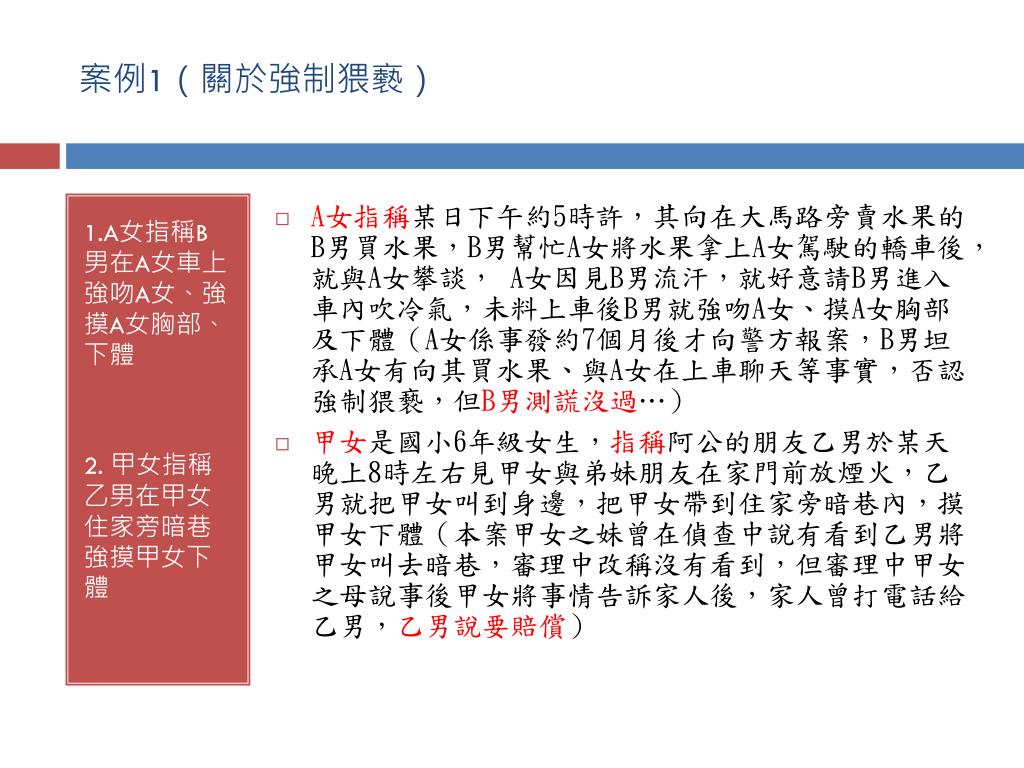 案例1（關於強制猥褻）

1.A女指稱B男在A女車上強吻A女、強摸A女胸部、下體

2. 甲女指稱乙男在甲女住家旁暗巷強摸甲女下體

□ A女指稱某日下午約5時許，其向在大馬路旁賣水果的B男買水果，B男幫忙A女將水果拿上A女駕駛的轎車後，就與A女攀談， A女因見B男流汗，就好意請B男進入車內吹冷氣，未料上車後B男就強吻A女、摸A女胸部及下體（A女係事發約7個月後才向警方報案，B男坦承A女有向其買水果、與A女在上車聊天等事實，否認強制猥褻，但B男測謊沒過…）

□ 甲女是國小6年級女生，指稱阿公的朋友乙男於某天晚上8時左右見甲女與弟妹朋友在家門前放煙火，乙男就把甲女叫到身邊，把甲女帶到住家旁暗巷內，摸甲女下體（本案甲女之妹曾在偵查中說有看到乙男將甲女叫去暗巷，審理中改稱沒有看到，但審理中甲女之母說事後甲女將事情告訴家人後，家人曾打電話給乙男，乙男說要賠償）